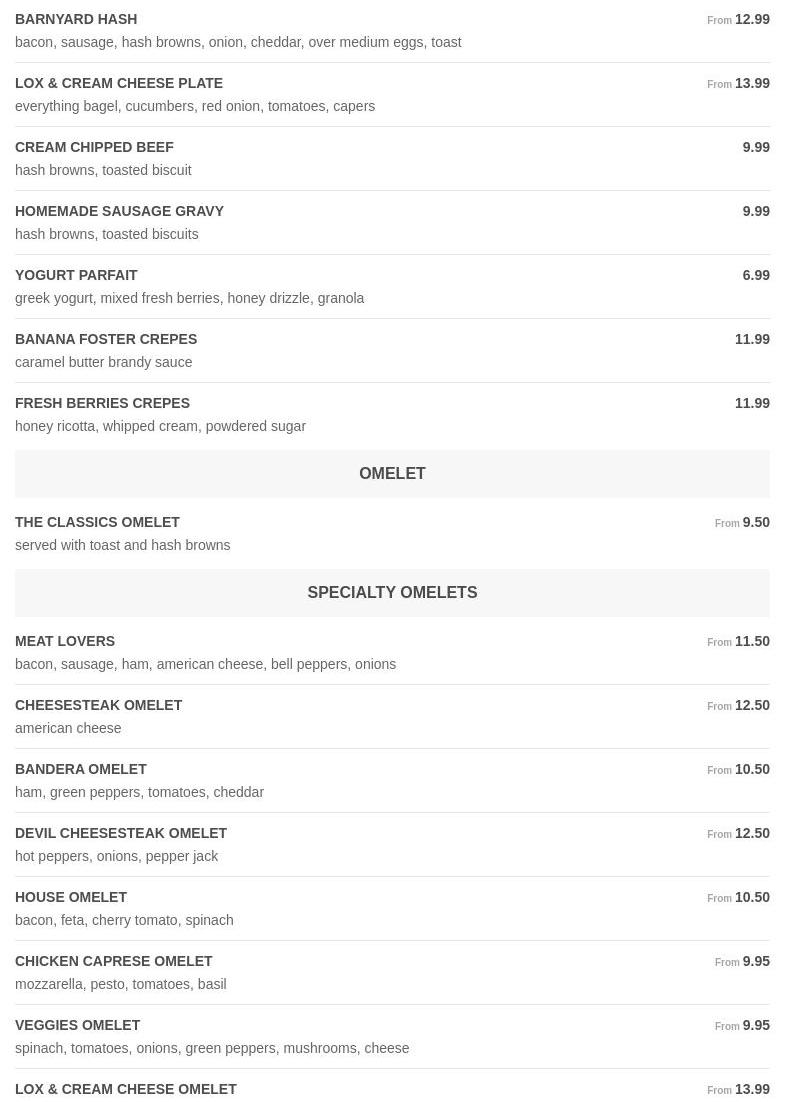 BARNYARD HASH From 12.99
bacon, sausage, hash browns, onion, cheddar, over medium eggs, toast

LOX & CREAM CHEESE PLATE From 13.99
everything bagel, cucumbers, red onion, tomatoes, capers

CREAM CHIPPED BEEF 9.99
hash browns, toasted biscuit

HOMEMADE SAUSAGE GRAVY 9.99
hash browns, toasted biscuits

YOGURT PARFAIT 6.99
greek yogurt, mixed fresh berries, honey drizzle, granola

BANANA FOSTER CREPES 11.99
caramel butter brandy sauce

FRESH BERRIES CREPES 11.99
honey ricotta, whipped cream, powdered sugar

OMELET

THE CLASSICS OMELET From 9.50
served with toast and hash browns

SPECIALTY OMELETS

MEAT LOVERS From 11.50
bacon, sausage, ham, american cheese, bell peppers, onions

CHEESESTEAK OMELET From 12.50
american cheese

BANDERA OMELET From 10.50
ham, green peppers, tomatoes, cheddar

DEVIL CHEESESTEAK OMELET From 12.50
hot peppers, onions, pepper jack

HOUSE OMELET From 10.50
bacon, feta, cherry tomato, spinach

CHICKEN CAPRESE OMELET From 9.95
mozzarella, pesto, tomatoes, basil

VEGGIES OMELET From 9.95
spinach, tomatoes, onions, green peppers, mushrooms, cheese

LOX & CREAM CHEESE OMELET From 13.99